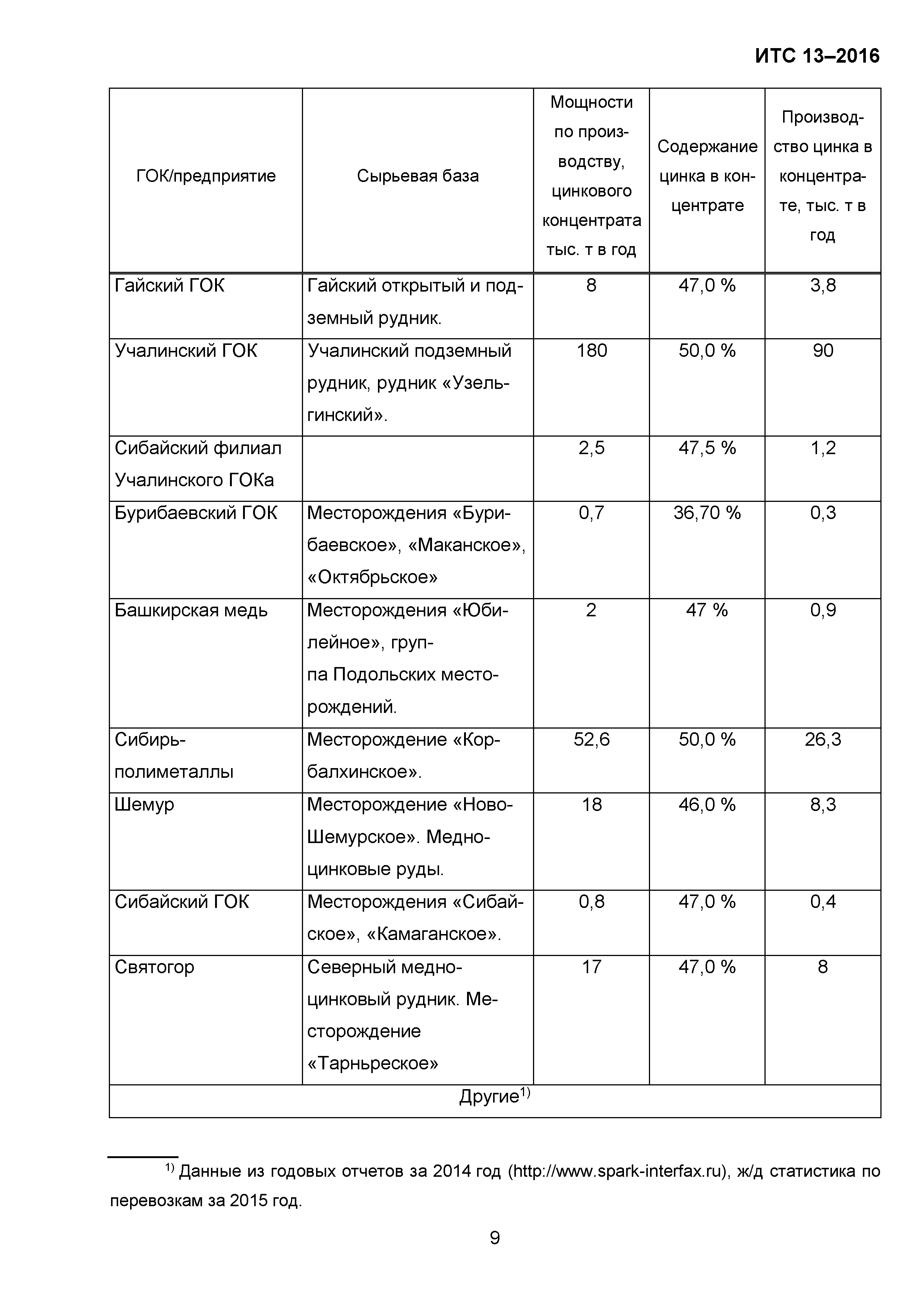 ИТС 13–2016

| ГОК/предприятие | Сырьевая база | Мощности по производству, цинкового концентрата тыс. т в год | Содержание цинка в концентрате | Производство цинка в концентрате, тыс. т в год |
|---|---|---|---|---|
| Гайский ГОК | Гайский открытый и подземный рудник. | 8 | 47,0 % | 3,8 |
| Учалинский ГОК | Учалинский подземный рудник, рудник «Узельгинский». | 180 | 50,0 % | 90 |
| Сибайский филиал Учалинского ГОКа | | 2,5 | 47,5 % | 1,2 |
| Бурибаевский ГОК | Месторождения «Бурибаевское», «Маканское», «Октябрьское» | 0,7 | 36,70 % | 0,3 |
| Башкирская медь | Месторождения «Юбилейное», группа Подольских месторождений. | 2 | 47 % | 0,9 |
| Сибирь-полиметаллы | Месторождение «Корбалхинское». | 52,6 | 50,0 % | 26,3 |
| Шемур | Месторождение «Ново-Шемурское». Медно-цинковые руды. | 18 | 46,0 % | 8,3 |
| Сибайский ГОК | Месторождения «Сибайское», «Камаганское». | 0,8 | 47,0 % | 0,4 |
| Святогор | Северный медно-цинковый рудник. Месторождение «Тарньреское» | 17 | 47,0 % | 8 |
| Другие$^{1)}$ | | | | |

$^{1)}$ Данные из годовых отчетов за 2014 год (http://www.spark-interfax.ru), ж/д статистика по перевозкам за 2015 год.

9